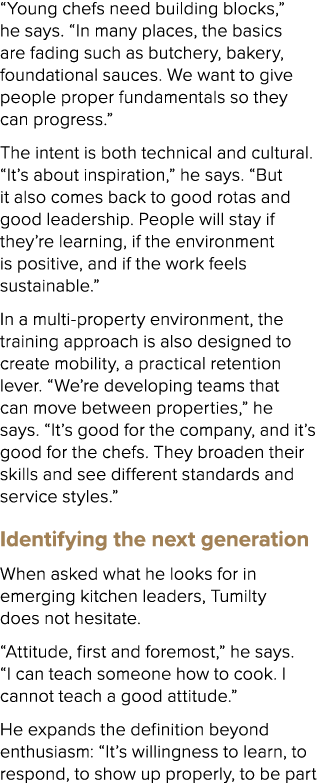 “Young chefs need building blocks,” he says. “In many places, the basics are fading such as butchery, bakery, foundational sauces. We want to give people proper fundamentals so they can progress.”

The intent is both technical and cultural. “It’s about inspiration,” he says. “But it also comes back to good rotas and good leadership. People will stay if they’re learning, if the environment is positive, and if the work feels sustainable.”

In a multi-property environment, the training approach is also designed to create mobility, a practical retention lever. “We’re developing teams that can move between properties,” he says. “It’s good for the company, and it’s good for the chefs. They broaden their skills and see different standards and service styles.”

Identifying the next generation

When asked what he looks for in emerging kitchen leaders, Tumilty does not hesitate.

“Attitude, first and foremost,” he says. “I can teach someone how to cook. I cannot teach a good attitude.”

He expands the definition beyond enthusiasm: “It’s willingness to learn, to respond, to show up properly, to be part